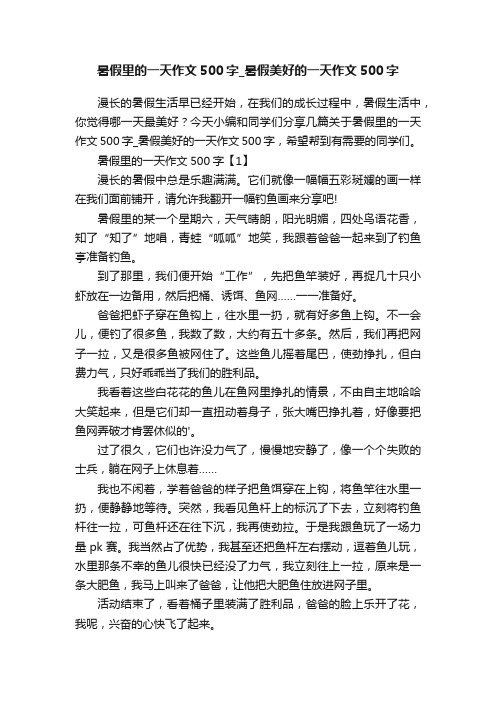 暑假里的一天作文 500 字_暑假美好的一天作文 500 字

漫长的暑假生活早已经开始，在我们的成长过程中，暑假生活中，你觉得哪一天最美好？今天小编和同学们分享几篇关于暑假里的一天作文 500 字_暑假美好的一天作文 500 字，希望帮到有需要的同学们。

暑假里的一天作文 500 字【1】

漫长的暑假中总是乐趣满满。它们就像一幅幅五彩斑斓的画一样在我们面前铺开，请允许我翻开一幅钓鱼画来分享吧!

暑假里的某一个星期六，天气晴朗，阳光明媚，四处鸟语花香，知了“知了”地唱，青蛙“呱呱”地笑，我跟着爸爸一起来到了钓鱼亭准备钓鱼。

到了那里，我们便开始“工作”，先把鱼竿装好，再捉几十只小虾放在一边备用，然后把桶、诱饵、鱼网……一一准备好。

爸爸把虾子穿在鱼钩上，往水里一扔，就有好多鱼上钩。不一会儿，便钓了很多鱼，我数了数，大约有五十多条。然后，我们再把网子一拉，又是很多鱼被网住了。这些鱼儿摇着尾巴，使劲挣扎，但白费力气，只好乖乖当了我们的胜利品。

我看着这些白花花的鱼儿在鱼网里挣扎的情景，不由自主地哈哈大笑起来，但是它们却一直扭动着身子，张大嘴巴挣扎着，好像要把鱼网弄破才肯罢休似的'。

过了很久，它们也许没力气了，慢慢地安静了，像一个个失败的士兵，躺在网子上休息着……

我也不闲着，学着爸爸的样子把鱼饵穿在上钩，将鱼竿往水里一扔，便静静地等待。突然，我看见鱼杆上的标沉了下去，立刻将钓鱼杆往一拉，可鱼杆还在往下沉，我再使劲拉。于是我跟鱼玩了一场力量 pk 赛。我当然占了优势，我甚至还把鱼杆左右摆动，逗着鱼儿玩，水里那条不幸的鱼儿很快已经没了力气，我立刻往上一拉，原来是一条大肥鱼，我马上叫来了爸爸，让他把大肥鱼住放进网子里。

活动结束了，看着桶子里装满了胜利品，爸爸的脸上乐开了花，我呢，兴奋的心快飞了起来。